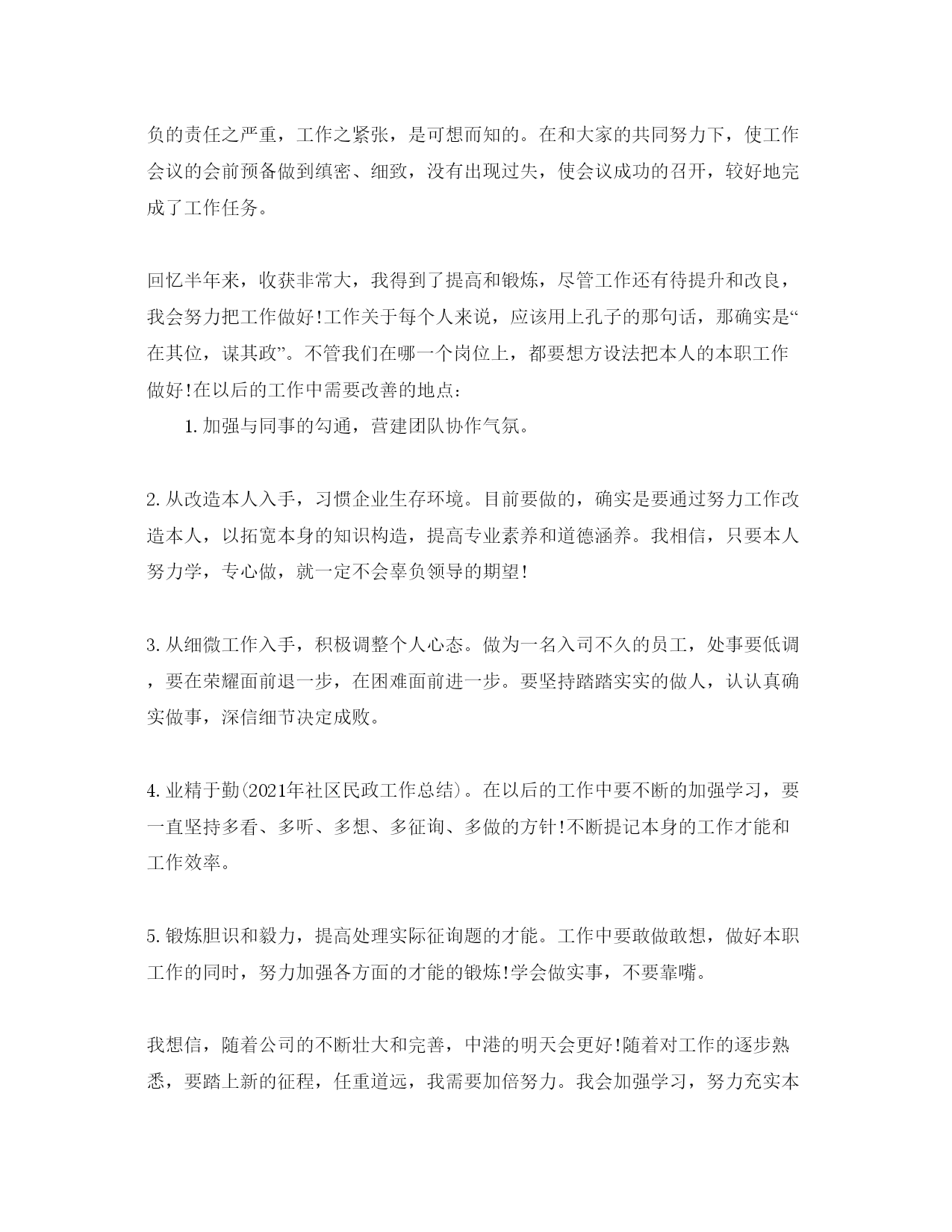 负的责任之严重，工作之紧张，是可想而知的。在和大家的共同努力下，使工作会议的会前预备做到缜密、细致，没有出现过失，使会议成功的召开，较好地完成了工作任务。

回忆半年来，收获非常大，我得到了提高和锻炼，尽管工作还有待提升和改良，我会努力把工作做好!工作关于每个人来说，应该用上孔子的那句话，那确实是“在其位，谋其政”。不管我们在哪一个岗位上，都要想方设法把本人的本职工作做好!在以后的工作中需要改善的地点:

1. 加强与同事的勾通，营建团队协作气氛。

2. 从改造本人入手，习惯企业生存环境。目前要做的，确实是要通过努力工作改造本人，以拓宽本身的知识构造，提高专业素养和道德涵养。我相信，只要本人努力学，专心做，就一定不会辜负领导的期望!

3. 从细微工作入手，积极调整个人心态。做为一名入司不久的员工，处事要低调，要在荣耀面前退一步，在困难面前进一步。要坚持踏踏实实的做人，认认真确实做事，深信细节决定成败。

4. 业精于勤(2021年社区民政工作总结)。在以后的工作中要不断的加强学习，要一直坚持多看、多听、多想、多征询、多做的方针!不断提记本身的工作才能和工作效率。

5. 锻炼胆识和毅力，提高处理实际征询题的才能。工作中要敢做敢想，做好本职工作的同时，努力加强各方面的才能的锻炼!学会做实事，不要靠嘴。

我想信，随着公司的不断壮大和完善，中港的明天会更好!随着对工作的逐步熟悉，要踏上新的征程，任重道远，我需要加倍努力。我会加强学习，努力充实本